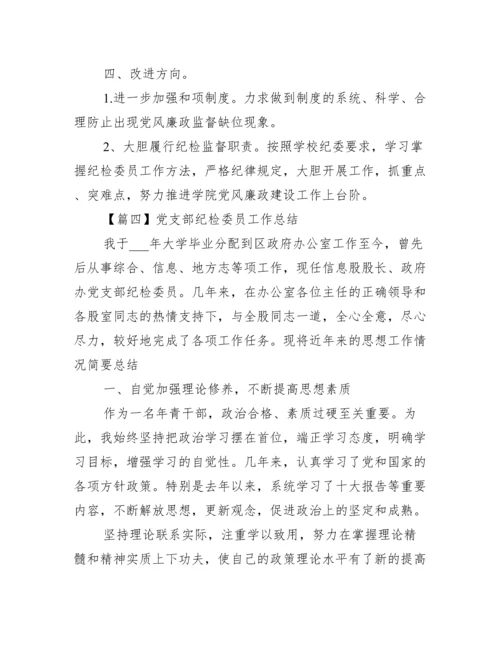 四、改进方向。

1.进一步加强和项制度。力求做到制度的系统、科学、合理防止出现党风廉政监督缺位现象。

2、大胆履行纪检监督职责。按照学校纪委要求，学习掌握纪检委员工作方法，严格纪律规定，大胆开展工作，抓重点、突难点，努力推进学院党风廉政建设工作上台阶。

【篇四】党支部纪检委员工作总结

我于___年大学毕业分配到区政府办公室工作至今，曾先后从事综合、信息、地方志等项工作，现任信息股股长、政府办党支部纪检委员。几年来，在办公室各位主任的正确领导和各股室同志的热情支持下，与全股同志一道，全心全意，尽心尽力，较好地完成了各项工作任务。现将近年来的思想工作情况简要总结

一、自觉加强理论修养，不断提高思想素质

作为一名年青干部，政治合格、素质过硬至关重要。为此，我始终坚持把政治学习摆在首位，端正学习态度，明确学习目标，增强学习的自觉性。几年来，认真学习了党和国家的各项方针政策。特别是去年以来，系统学习了十大报告等重要内容，不断解放思想，更新观念，促进政治上的坚定和成熟。

坚持理论联系实际，注重学以致用，努力在掌握理论精髓和精神实质上下功夫，使自己的政策理论水平有了新的提高